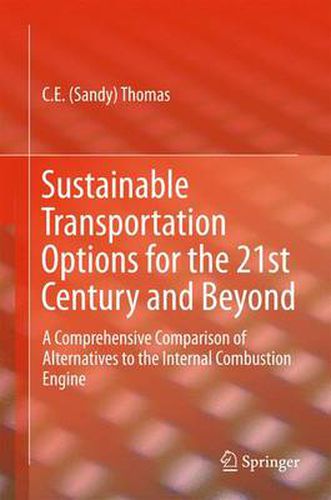 C.E. (Sandy) Thomas

Sustainable Transportation Options for the 21st Century and Beyond

A Comprehensive Comparison of Alternatives to the Internal Combustion Engine

Springer